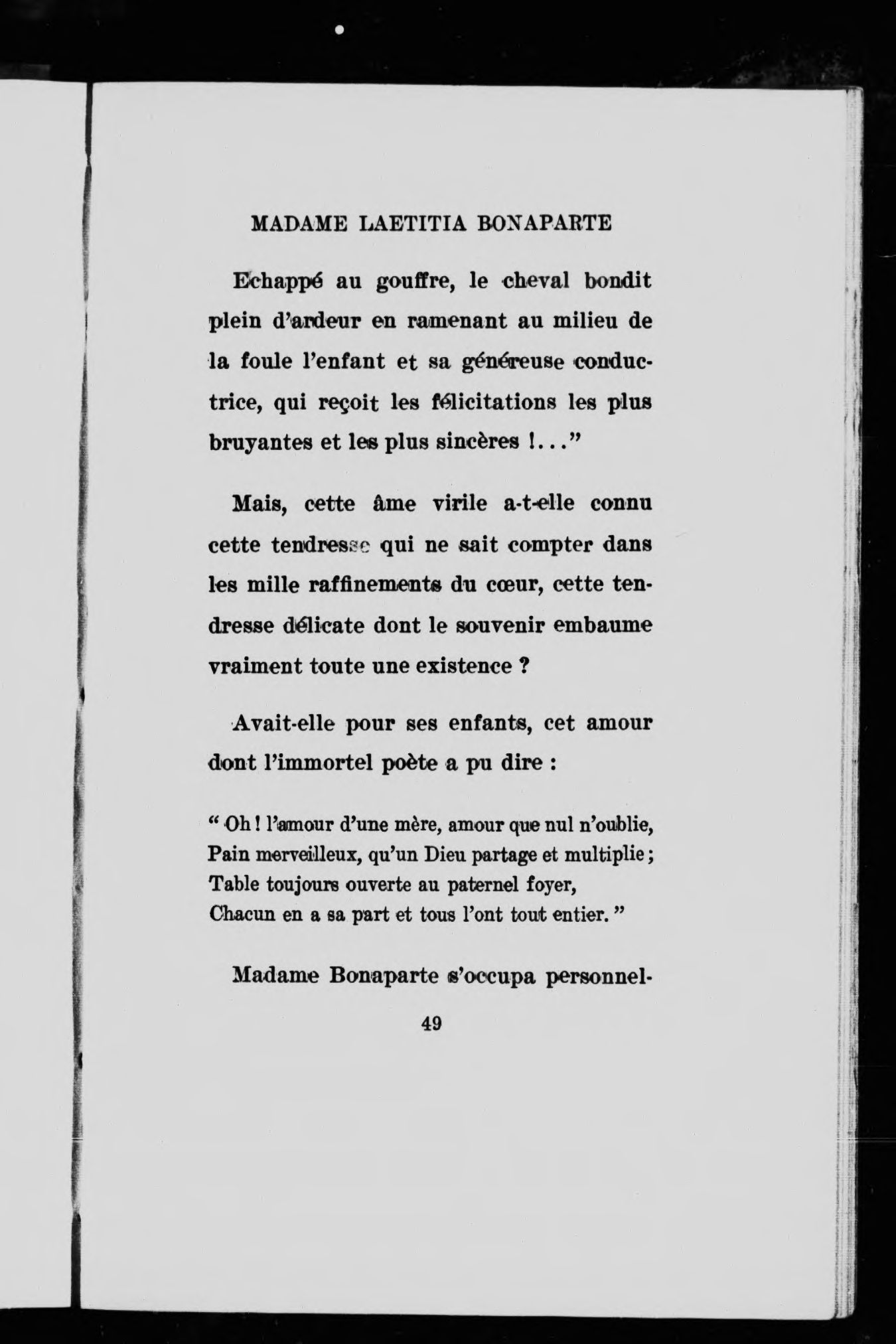 MADAME LAETITIA BONAPARTE

Echappé au gouffre, le cheval bondit plein d'ardeur en ramenant au milieu de la foule l'enfant et sa généreuse conductrice, qui reçoit les félicitations les plus bruyantes et les plus sincères !..."

Mais, cette âme virile a-t-elle connu cette tendresse qui ne sait compter dans les mille raffinements du cœur, cette tendresse délicate dont le souvenir embaume vraiment toute une existence ?

Avait-elle pour ses enfants, cet amour dont l'immortel poète a pu dire :

" Oh ! l'amour d'une mère, amour que nul n'oublie,
Pain merveilleux, qu'un Dieu partage et multiplie ;
Table toujours ouverte au paternel foyer,
Chacun en a sa part et tous l'ont tout entier. "

Madame Bonaparte s'occupa personnel-

49